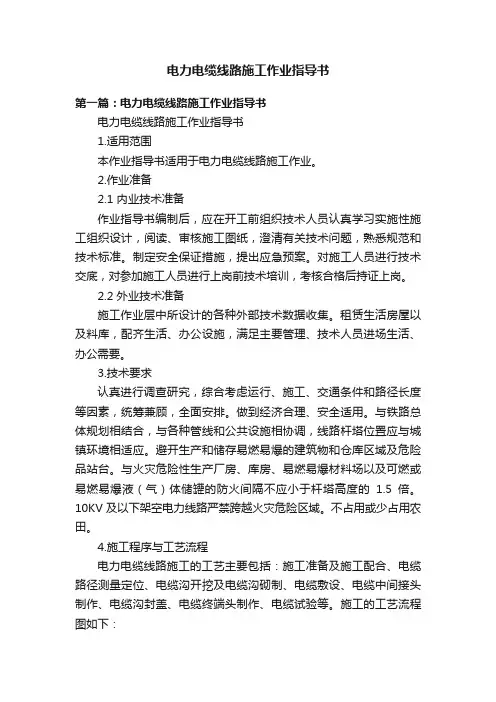 电力电缆线路施工作业指导书

第一篇：电力电缆线路施工作业指导书

电力电缆线路施工作业指导书

1.适用范围

本作业指导书适用于电力电缆线路施工作业。

2.作业准备

2.1 内业技术准备

作业指导书编制后，应在开工前组织技术人员认真学习实施性施工组织设计，阅读、审核施工图纸，澄清有关技术问题，熟悉规范和技术标准。制定安全保证措施，提出应急预案。对施工人员进行技术交底，对参加施工人员进行上岗前技术培训，考核合格后持证上岗。

2.2 外业技术准备

施工作业层中所设计的各种外部技术数据收集。租赁生活房屋以及料库，配齐生活、办公设施，满足主要管理、技术人员进场生活、办公需要。

3.技术要求

认真进行调查研究，综合考虑运行、施工、交通条件和路径长度等因素，统筹兼顾，全面安排。做到经济合理、安全适用。与铁路总体规划相结合，与各种管线和公共设施相协调，线路杆塔位置应与城镇环境相适应。避开生产和储存易燃易爆的建筑物和仓库区域及危险品站台。与火灾危险性生产厂房、库房、易燃易爆材料场以及可燃或易燃易爆液（气）体储罐的防火间隔不应小于杆塔高度的 1.5 倍。10KV 及以下架空电力线路严禁跨越火灾危险区域。不占用或少占用农田。

4.施工程序与工艺流程

电力电缆线路施工的工艺主要包括：施工准备及施工配合、电缆路径测量定位、电缆沟开挖及电缆沟砌制、电缆敷设、电缆中间接头制作、电缆沟封盖、电缆终端头制作、电缆试验等。施工的工艺流程图如下：